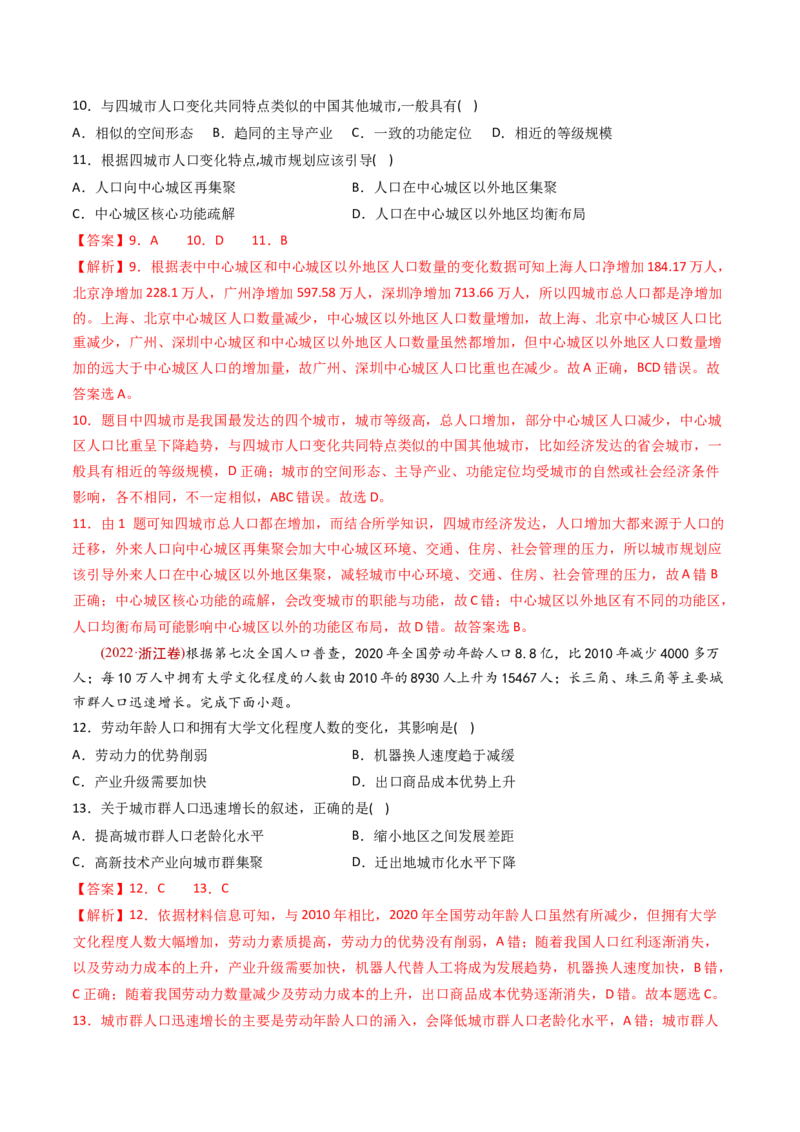 10．与四城市人口变化共同特点类似的中国其他城市,一般具有( )

A．相似的空间形态 B．趋同的主导产业 C．一致的功能定位 D．相近的等级规模

11．根据四城市人口变化特点,城市规划应该引导( )

A．人口向中心城区再集聚 B．人口在中心城区以外地区集聚

C．中心城区核心功能疏解 D．人口在中心城区以外地区均衡布局

【答案】9．A 10．D 11．B

【解析】9．根据表中中心城区和中心城区以外地区人口数量的变化数据可知上海人口净增加184.17万人，北京净增加228.1万人，广州净增加597.58万人，深圳净增加713.66万人，所以四城市总人口都是净增加的。上海、北京中心城区人口数量减少，中心城区以外地区人口数量增加，故上海、北京中心城区人口比重减少，广州、深圳中心城区和中心城区以外地区人口数量虽然都增加，但中心城区以外地区人口数量增加的远大于中心城区人口的增加量，故广州、深圳中心城区人口比重也在减少。故A正确，BCD错误。故答案选A。

10．题目中四城市是我国最发达的四个城市，城市等级高，总人口增加，部分中心城区人口减少，中心城区人口比重呈下降趋势，与四城市人口变化共同特点类似的中国其他城市，比如经济发达的省会城市，一般具有相近的等级规模，D正确；城市的空间形态、主导产业、功能定位均受城市的自然或社会经济条件影响，各不相同，不一定相似，ABC错误。故选D。

11．由1题可知四城市总人口都在增加，而结合所学知识，四城市经济发达，人口增加大都来源于人口的迁移，外来人口向中心城区再集聚会加大中心城区环境、交通、住房、社会管理的压力，所以城市规划应该引导外来人口在中心城区以外地区集聚，减轻城市中心环境、交通、住房、社会管理的压力，故A错B正确；中心城区核心功能的疏解，会改变城市的职能与功能，故C错；中心城区以外地区有不同的功能区，人口均衡布局可能影响中心城区以外的功能区布局，故D错。故答案选B。

(2022·浙江卷)根据第七次全国人口普查，2020年全国劳动年龄人口8.8亿，比2010年减少4000多万人；每10万人中拥有大学文化程度的人数由2010年的8930人上升为15467人；长三角、珠三角等主要城市群人口迅速增长。完成下面小题。

12．劳动年龄人口和拥有大学文化程度人数的变化，其影响是( )

A．劳动力的优势削弱 B．机器换人速度趋于减缓

C．产业升级需要加快 D．出口商品成本优势上升

13．关于城市群人口迅速增长的叙述，正确的是( )

A．提高城市群人口老龄化水平 B．缩小地区之间发展差距

C．高新技术产业向城市群集聚 D．迁出地城市化水平下降

【答案】12．C 13．C

【解析】12．依据材料信息可知，与2010年相比，2020年全国劳动年龄人口虽然有所减少，但拥有大学文化程度人数大幅增加，劳动力素质提高，劳动力的优势没有削弱，A错；随着我国人口红利逐渐消失，以及劳动力成本的上升，产业升级需要加快，机器人代替人工将成为发展趋势，机器换人速度加快，B错，C正确；随着我国劳动力数量减少及劳动力成本的上升，出口商品成本优势逐渐消失，D错。故本题选C。

13．城市群人口迅速增长的主要是劳动年龄人口的涌入，会降低城市群人口老龄化水平，A错；城市群人